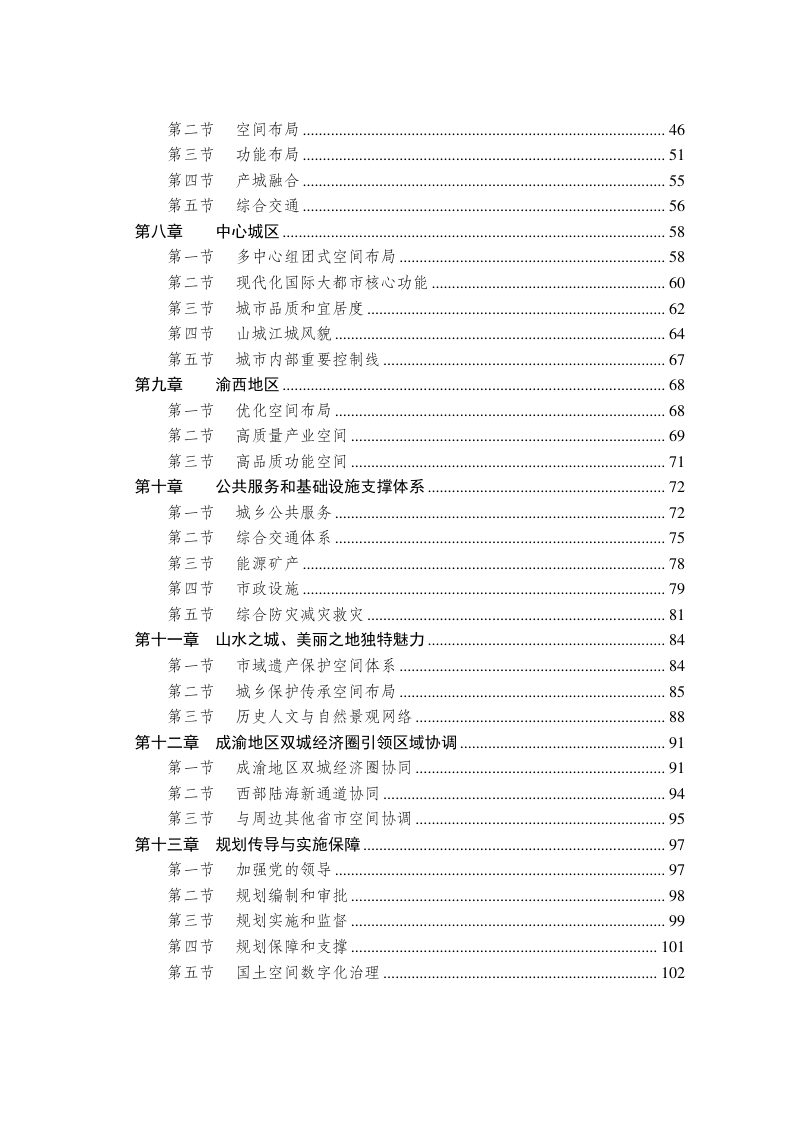 第二节 空间布局 46
第三节 功能布局 51
第四节 产城融合 55
第五节 综合交通 56
第八章 中心城区 58
第一节 多中心组团式空间布局 58
第二节 现代化国际大都市核心功能 60
第三节 城市品质和宜居度 62
第四节 山城江城风貌 64
第五节 城市内部重要控制线 67
第九章 渝西地区 68
第一节 优化空间布局 68
第二节 高质量产业空间 69
第三节 高品质功能空间 71
第十章 公共服务和基础设施支撑体系 72
第一节 城乡公共服务 72
第二节 综合交通体系 75
第三节 能源矿产 78
第四节 市政设施 79
第五节 综合防灾减灾救灾 81
第十一章 山水之城、美丽之地独特魅力 84
第一节 市域遗产保护空间体系 84
第二节 城乡保护传承空间布局 85
第三节 历史人文与自然景观网络 88
第十二章 成渝地区双城经济圈引领区域协调 91
第一节 成渝地区双城经济圈协同 91
第二节 西部陆海新通道协同 94
第三节 与周边其他省市空间协调 95
第十三章 规划传导与实施保障 97
第一节 加强党的领导 97
第二节 规划编制和审批 98
第三节 规划实施和监督 99
第四节 规划保障和支撑 101
第五节 国土空间数字化治理 102